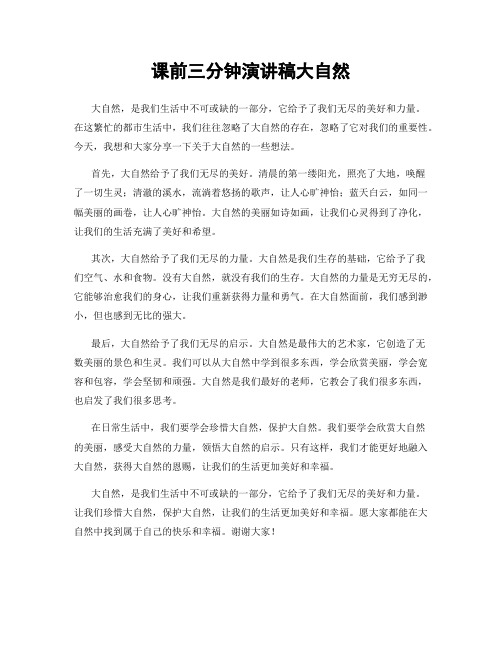 课前三分钟演讲稿大自然

大自然，是我们生活中不可或缺的一部分，它给予了我们无尽的美好和力量。在这繁忙的都市生活中，我们往往忽略了大自然的存在，忽略了它对我们的重要性。今天，我想和大家分享一下关于大自然的一些想法。

首先，大自然给予了我们无尽的美好。清晨的第一缕阳光，照亮了大地，唤醒了一切生灵；清澈的溪水，流淌着悠扬的歌声，让人心旷神怡；蓝天白云，如同一幅美丽的画卷，让人心旷神怡。大自然的美丽如诗如画，让我们心灵得到了净化，让我们的生活充满了美好和希望。

其次，大自然给予了我们无尽的力量。大自然是我们生存的基础，它给予了我们空气、水和食物。没有大自然，就没有我们的生存。大自然的力量是无穷无尽的，它能够治愈我们的身心，让我们重新获得力量和勇气。在大自然面前，我们感到渺小，但也感到无比的强大。

最后，大自然给予了我们无尽的启示。大自然是最伟大的艺术家，它创造了无数美丽的景色和生灵。我们可以从大自然中学到很多东西，学会欣赏美丽，学会宽容和包容，学会坚韧和顽强。大自然是我们最好的老师，它教会了我们很多东西，也启发了我们很多思考。

在日常生活中，我们要学会珍惜大自然，保护大自然。我们要学会欣赏大自然的美丽，感受大自然的力量，领悟大自然的启示。只有这样，我们才能更好地融入大自然，获得大自然的恩赐，让我们的生活更加美好和幸福。

大自然，是我们生活中不可或缺的一部分，它给予了我们无尽的美好和力量。让我们珍惜大自然，保护大自然，让我们的生活更加美好和幸福。愿大家都能在大自然中找到属于自己的快乐和幸福。谢谢大家！